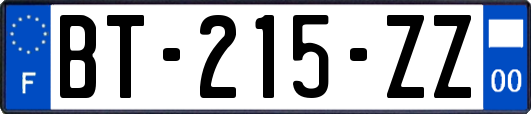 F

BT-215-ZZ

00